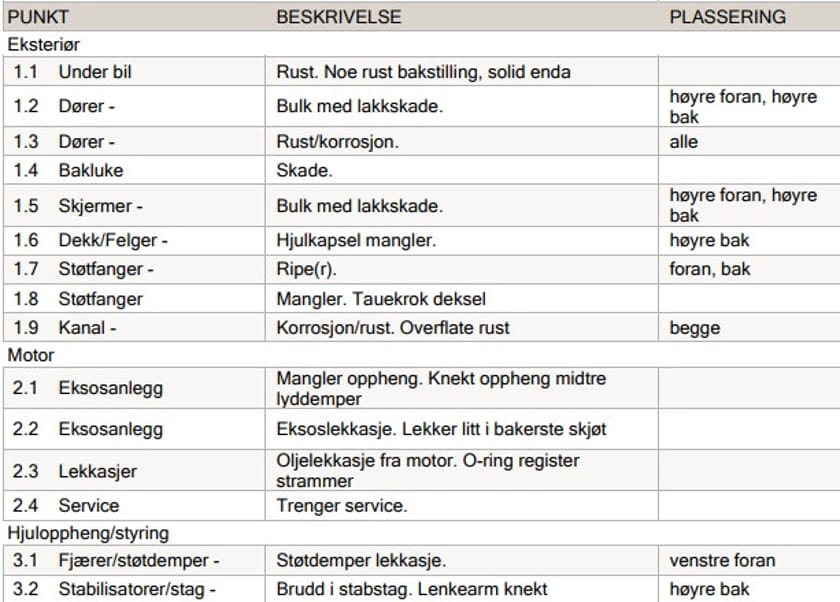 | PUNKT | BESKRIVELSE | PLASSERING |
|---|---|---|
| Eksteriør | | |
| 1.1 Under bil | Rust. Noe rust bakstilling, solid enda | |
| 1.2 Dører - | Bulk med lakkskade. | høyre foran, høyre bak |
| 1.3 Dører - | Rust/korrosjon. | alle |
| 1.4 Bakluke | Skade. | |
| 1.5 Skjermer - | Bulk med lakkskade. | høyre foran, høyre bak |
| 1.6 Dekk/Felger - | Hjulkapsel mangler. | høyre bak |
| 1.7 Støtfanger - | Ripe(r). | foran, bak |
| 1.8 Støtfanger | Mangler. Tauekrok deksel | |
| 1.9 Kanal - | Korrosjon/rust. Overflate rust | begge |
| Motor | | |
| 2.1 Eksosanlegg | Mangler oppheng. Knekt oppheng midtre lyddemper | |
| 2.2 Eksosanlegg | Eksoslekkasje. Lekker litt i bakerste skjøt | |
| 2.3 Lekkasjer | Oljelekkasje fra motor. O-ring register strammer | |
| 2.4 Service | Trenger service. | |
| Hjuloppheng/styring | | |
| 3.1 Fjærer/støtdemper - | Støtdemper lekkasje. | venstre foran |
| 3.2 Stabilisatorer/stag - | Brudd i stabstag. Lenkearm knekt | høyre bak |